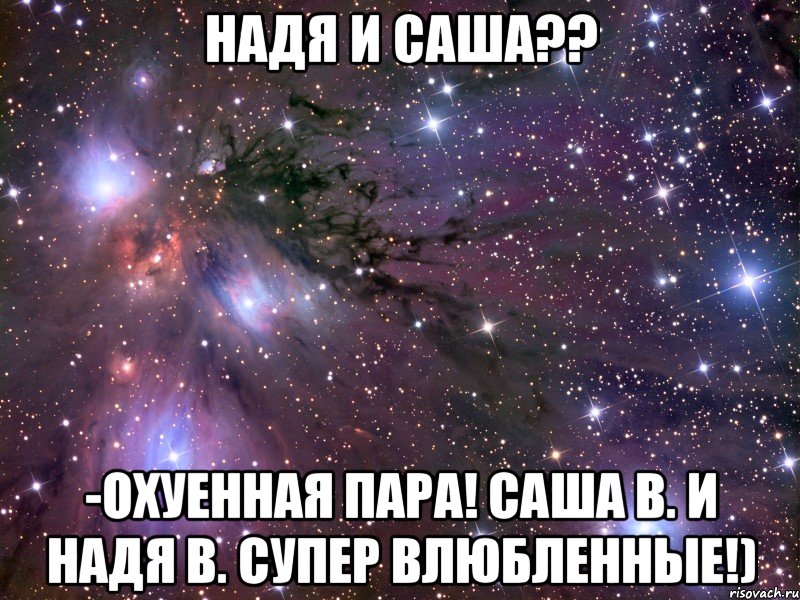 НАДЯ И САША??

-ОХУЕННАЯ ПАРА! САША В. И НАДЯ В. СУПЕР ВЛЮБЛЕННЫЕ!)

risovach.ru